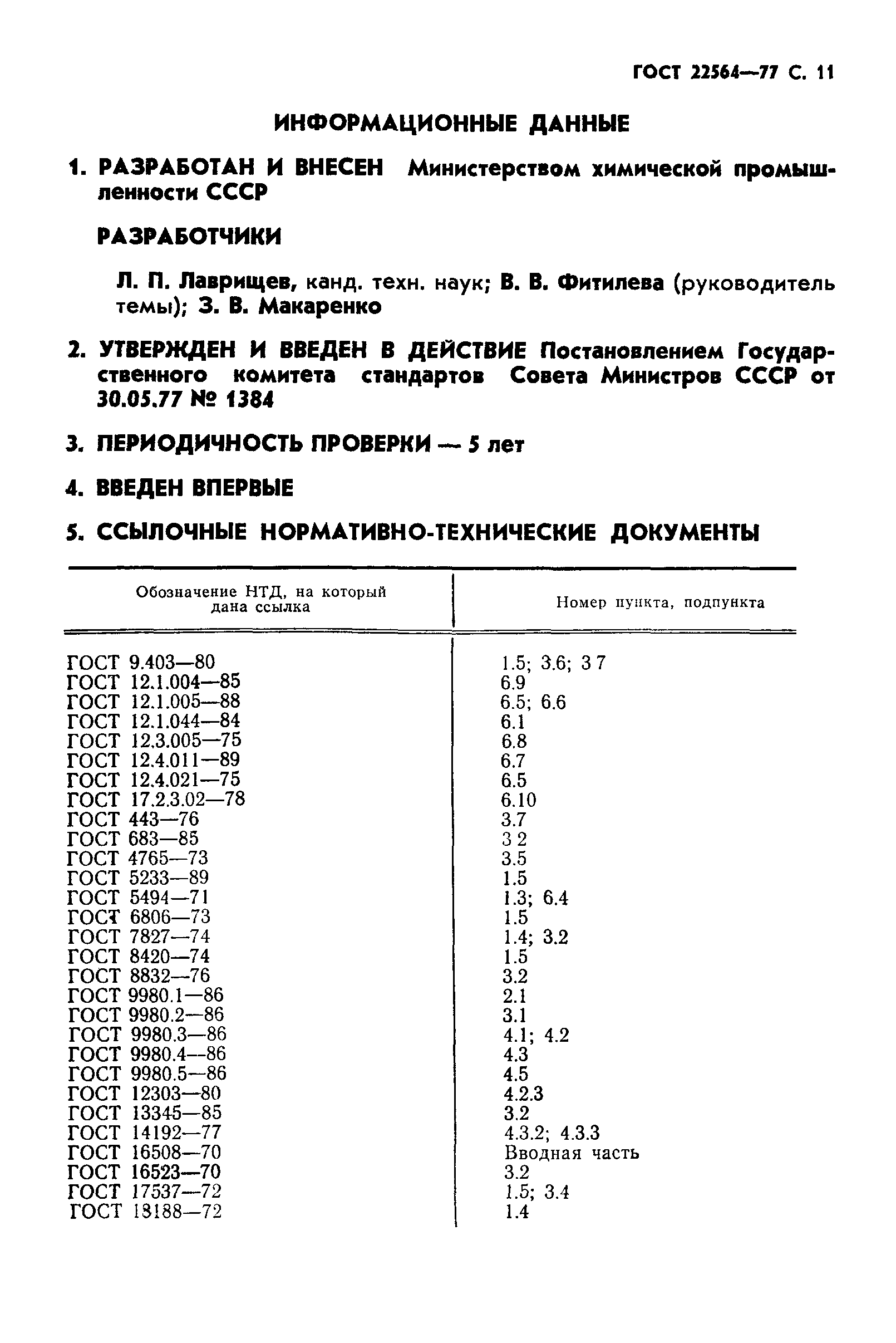 ГОСТ 22564—77 С. 11

ИНФОРМАЦИОННЫЕ ДАННЫЕ

1. РАЗРАБОТАН И ВНЕСЕН Министерством химической промышленности СССР

РАЗРАБОТЧИКИ

Л. П. Лаврищев, канд. техн. наук; В. В. Фитилева (руководитель темы); З. В. Макаренко

2. УТВЕРЖДЕН И ВВЕДЕН В ДЕЙСТВИЕ Постановлением Государственного комитета стандартов Совета Министров СССР от 30.05.77 № 1384

3. ПЕРИОДИЧНОСТЬ ПРОВЕРКИ — 5 лет

4. ВВЕДЕН ВПЕРВЫЕ

5. ССЫЛОЧНЫЕ НОРМАТИВНО-ТЕХНИЧЕСКИЕ ДОКУМЕНТЫ

| Обозначение НТД, на который дана ссылка | Номер пункта, подпункта |
|---|---|
| ГОСТ 9.403—80 | 1.5; 3.6; 3 7 |
| ГОСТ 12.1.004—85 | 6.9 |
| ГОСТ 12.1.005—88 | 6.5; 6.6 |
| ГОСТ 12.1.044—84 | 6.1 |
| ГОСТ 12.3.005—75 | 6.8 |
| ГОСТ 12.4.011—89 | 6.7 |
| ГОСТ 12.4.021—75 | 6.5 |
| ГОСТ 17.2.3.02—78 | 6.10 |
| ГОСТ 443—76 | 3.7 |
| ГОСТ 683—85 | 3 2 |
| ГОСТ 4765—73 | 3.5 |
| ГОСТ 5233—89 | 1.5 |
| ГОСТ 5494—71 | 1.3; 6.4 |
| ГОСТ 6806—73 | 1.5 |
| ГОСТ 7827—74 | 1.4; 3.2 |
| ГОСТ 8420—74 | 1.5 |
| ГОСТ 8832—76 | 3.2 |
| ГОСТ 9980.1—86 | 2.1 |
| ГОСТ 9980.2—86 | 3.1 |
| ГОСТ 9980.3—86 | 4.1; 4.2 |
| ГОСТ 9980.4—86 | 4.3 |
| ГОСТ 9980.5—86 | 4.5 |
| ГОСТ 12303—80 | 4.2.3 |
| ГОСТ 13345—85 | 3.2 |
| ГОСТ 14192—77 | 4.3.2; 4.3.3 |
| ГОСТ 16508—70 | Вводная часть |
| ГОСТ 16523—70 | 3.2 |
| ГОСТ 17537—72 | 1.5; 3.4 |
| ГОСТ 18188—72 | 1.4 |